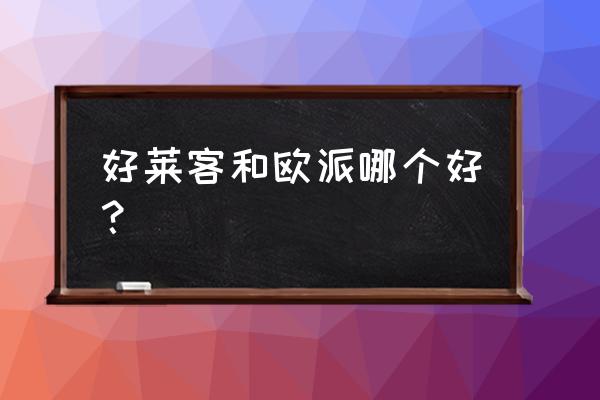 好莱客和欧派哪个好？